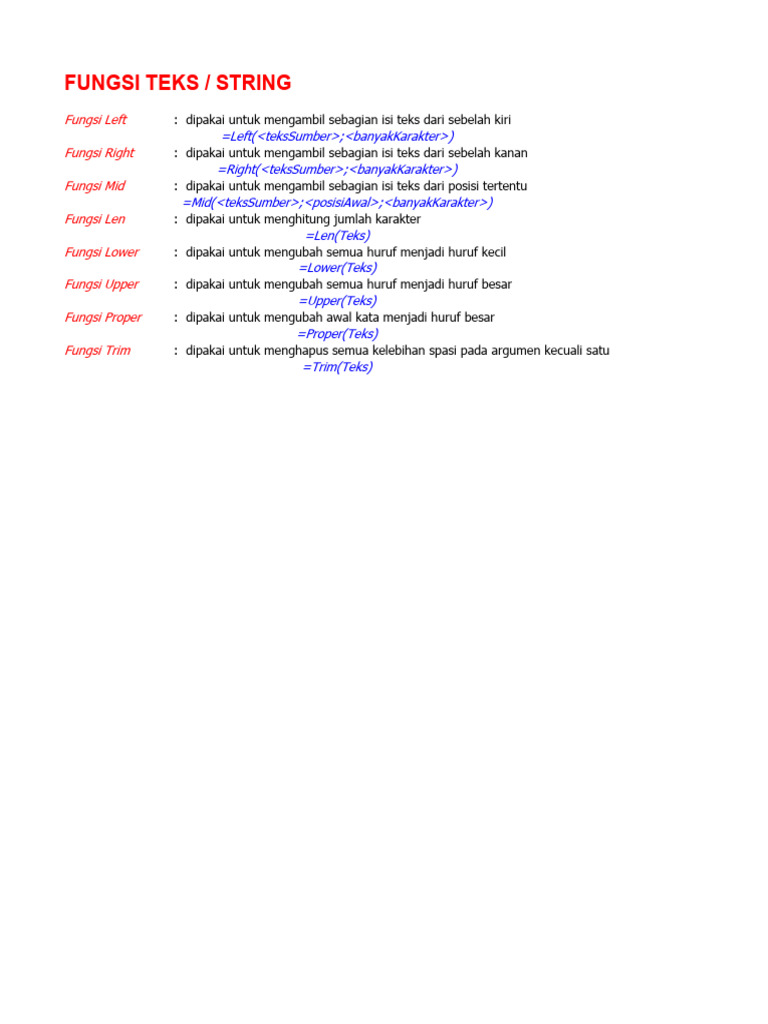 FUNGSI TEKS / STRING

Fungsi Left : dipakai untuk mengambil sebagian isi teks dari sebelah kiri
=Left(<teksSumber>;<banyakKarakter>)

Fungsi Right : dipakai untuk mengambil sebagian isi teks dari sebelah kanan
=Right(<teksSumber>;<banyakKarakter>)

Fungsi Mid : dipakai untuk mengambil sebagian isi teks dari posisi tertentu
=Mid(<teksSumber>;<posisiAwal>;<banyakKarakter>)

Fungsi Len : dipakai untuk menghitung jumlah karakter
=Len(Teks)

Fungsi Lower : dipakai untuk mengubah semua huruf menjadi huruf kecil
=Lower(Teks)

Fungsi Upper : dipakai untuk mengubah semua huruf menjadi huruf besar
=Upper(Teks)

Fungsi Proper : dipakai untuk mengubah awal kata menjadi huruf besar
=Proper(Teks)

Fungsi Trim : dipakai untuk menghapus semua kelebihan spasi pada argumen kecuali satu
=Trim(Teks)